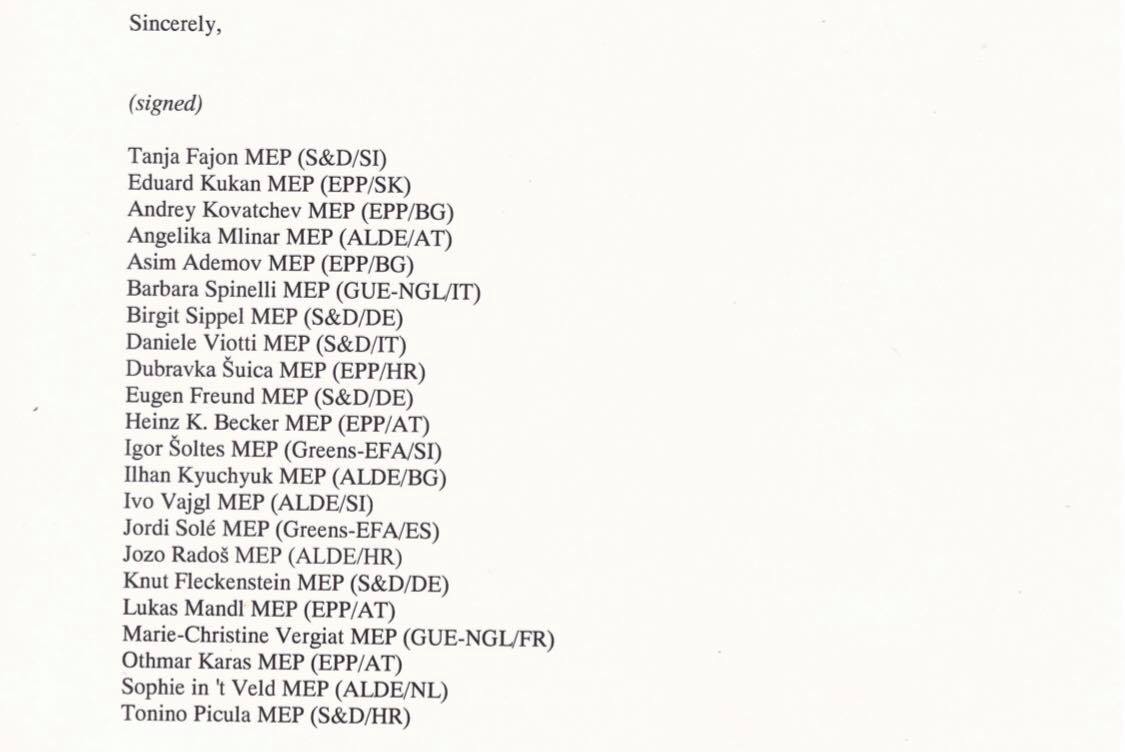 Sincerely,

(signed)

Tanja Fajon MEP (S&D/SI)
Eduard Kukan MEP (EPP/SK)
Andrey Kovatchev MEP (EPP/BG)
Angelika Mlinar MEP (ALDE/AT)
Asim Ademov MEP (EPP/BG)
Barbara Spinelli MEP (GUE-NGL/IT)
Birgit Sippel MEP (S&D/DE)
Daniele Viotti MEP (S&D/IT)
Dubravka Šuica MEP (EPP/HR)
Eugen Freund MEP (S&D/DE)
Heinz K. Becker MEP (EPP/AT)
Igor Šoltes MEP (Greens-EFA/SI)
Ilhan Kyuchyuk MEP (ALDE/BG)
Ivo Vajgl MEP (ALDE/SI)
Jordi Solé MEP (Greens-EFA/ES)
Jozo Radoš MEP (ALDE/HR)
Knut Fleckenstein MEP (S&D/DE)
Lukas Mandl MEP (EPP/AT)
Marie-Christine Vergiat MEP (GUE-NGL/FR)
Othmar Karas MEP (EPP/AT)
Sophie in 't Veld MEP (ALDE/NL)
Tonino Picula MEP (S&D/HR)